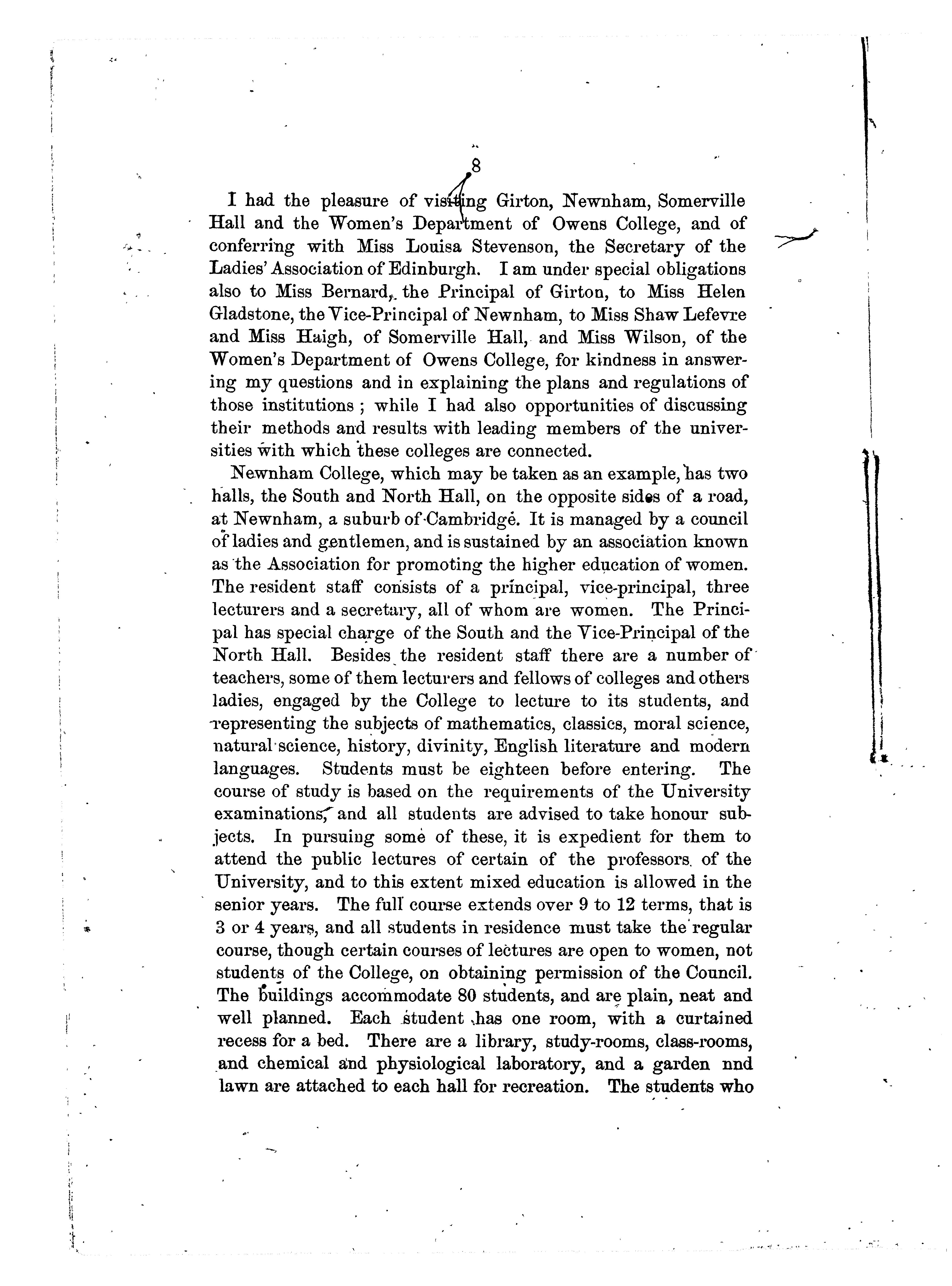 8

I had the pleasure of visiting Girton, Newnham, Somerville Hall and the Women's Department of Owens College, and of conferring with Miss Louisa Stevenson, the Secretary of the Ladies' Association of Edinburgh. I am under special obligations also to Miss Bernard, the Principal of Girton, to Miss Helen Gladstone, the Vice-Principal of Newnham, to Miss Shaw Lefevre and Miss Haigh, of Somerville Hall, and Miss Wilson, of the Women's Department of Owens College, for kindness in answering my questions and in explaining the plans and regulations of those institutions; while I had also opportunities of discussing their methods and results with leading members of the universities with which these colleges are connected.

Newnham College, which may be taken as an example, has two halls, the South and North Hall, on the opposite sides of a road, at Newnham, a suburb of Cambridge. It is managed by a council of ladies and gentlemen, and is sustained by an association known as the Association for promoting the higher education of women. The resident staff consists of a principal, vice-principal, three lecturers and a secretary, all of whom are women. The Principal has special charge of the South and the Vice-Principal of the North Hall. Besides the resident staff there are a number of teachers, some of them lecturers and fellows of colleges and others ladies, engaged by the College to lecture to its students, and representing the subjects of mathematics, classics, moral science, natural science, history, divinity, English literature and modern languages. Students must be eighteen before entering. The course of study is based on the requirements of the University examinations, and all students are advised to take honour subjects. In pursuing some of these, it is expedient for them to attend the public lectures of certain of the professors of the University, and to this extent mixed education is allowed in the senior years. The full course extends over 9 to 12 terms, that is 3 or 4 years, and all students in residence must take the regular course, though certain courses of lectures are open to women, not students of the College, on obtaining permission of the Council. The buildings accommodate 80 students, and are plain, neat and well planned. Each student has one room, with a curtained recess for a bed. There are a library, study-rooms, class-rooms, and chemical and physiological laboratory, and a garden nnd lawn are attached to each hall for recreation. The students who